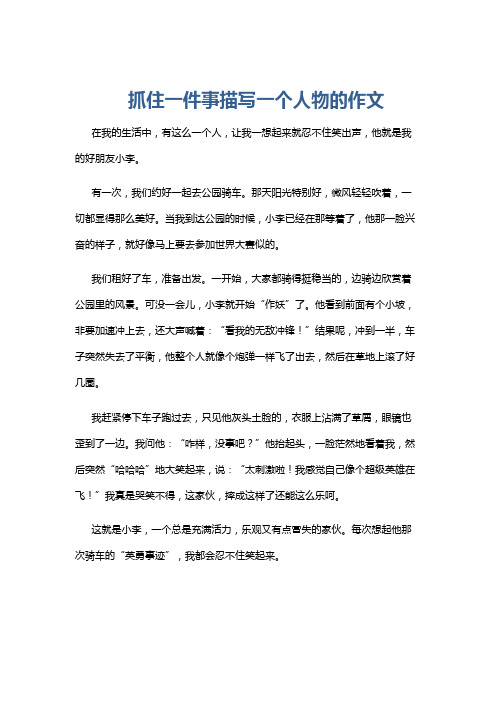 抓住一件事描写一个人物的作文

在我的生活中，有这么一个人，让我一想起来就忍不住笑出声，他就是我的好朋友小李。

有一次，我们约好一起去公园骑车。那天阳光特别好，微风轻轻吹着，一切都显得那么美好。当我到达公园的时候，小李已经在那等着了，他那一脸兴奋的样子，就好像马上要去参加世界大赛似的。

我们租好了车，准备出发。一开始，大家都骑得挺稳当的，边骑边欣赏着公园里的风景。可没一会儿，小李就开始“作妖”了。他看到前面有个小坡，非要加速冲上去，还大声喊着：“看我的无敌冲锋！”结果呢，冲到一半，车子突然失去了平衡，他整个人就像个炮弹一样飞了出去，然后在草地上滚了好几圈。

我赶紧停下车子跑过去，只见他灰头土脸的，衣服上沾满了草屑，眼镜也歪到了一边。我问他：“咋样，没事吧？”他抬起头，一脸茫然地看着我，然后突然“哈哈哈”地大笑起来，说：“太刺激啦！我感觉自己像个超级英雄在飞！”我真是哭笑不得，这家伙，摔成这样了还能这么乐呵。

这就是小李，一个总是充满活力，乐观又有点冒失的家伙。每次想起他那次骑车的“英勇事迹”，我都会忍不住笑起来。